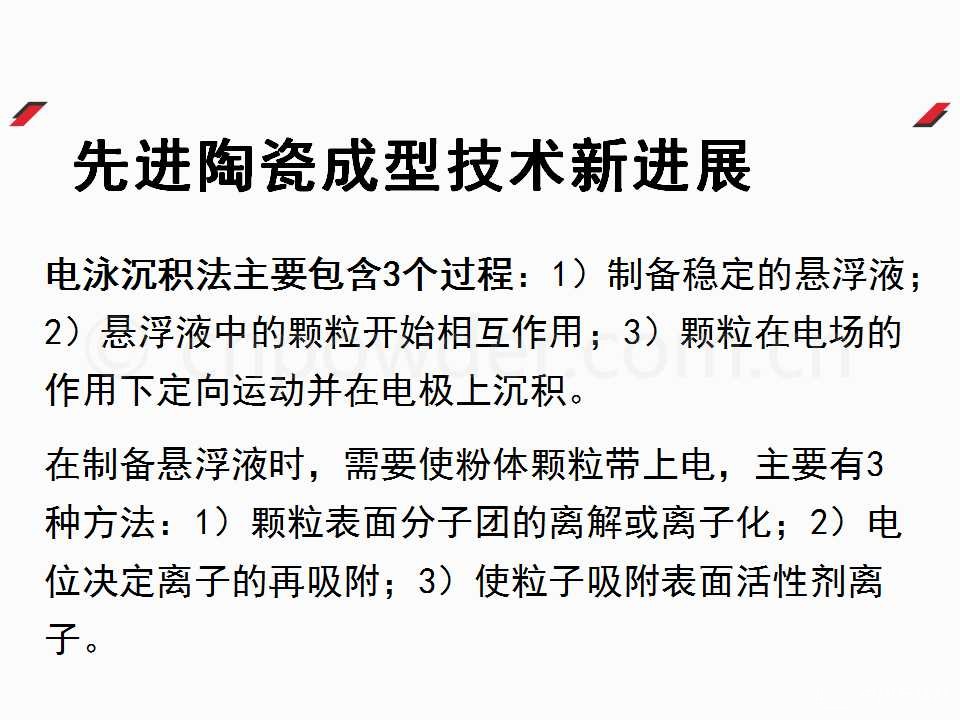 先进陶瓷成型技术新进展

电泳沉积法主要包含3个过程：1）制备稳定的悬浮液；2）悬浮液中的颗粒开始相互作用；3）颗粒在电场的作用下定向运动并在电极上沉积。

在制备悬浮液时，需要使粉体颗粒带上电，主要有3种方法：1）颗粒表面分子团的离解或离子化；2）电位决定离子的再吸附；3）使粒子吸附表面活性剂离子。

© cnpowder.com.cn